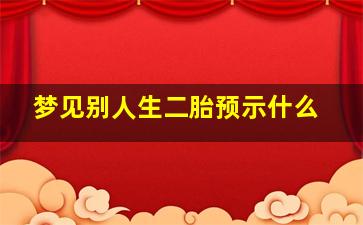 梦见别人生二胎预示什么